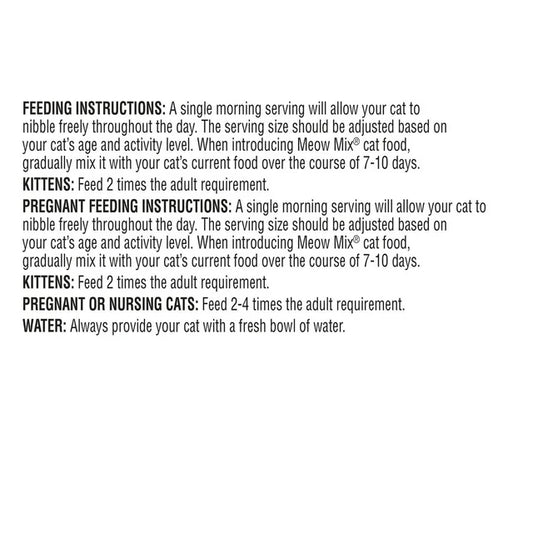 FEEDING INSTRUCTIONS: A single morning serving will allow your cat to nibble freely throughout the day. The serving size should be adjusted based on your cat's age and activity level. When introducing Meow Mix® cat food, gradually mix it with your cat's current food over the course of 7-10 days.

KITTENS: Feed 2 times the adult requirement.

PREGNANT FEEDING INSTRUCTIONS: A single morning serving will allow your cat to nibble freely throughout the day. The serving size should be adjusted based on your cat's age and activity level. When introducing Meow Mix® cat food, gradually mix it with your cat's current food over the course of 7-10 days.

KITTENS: Feed 2 times the adult requirement.

PREGNANT OR NURSING CATS: Feed 2-4 times the adult requirement.

WATER: Always provide your cat with a fresh bowl of water.